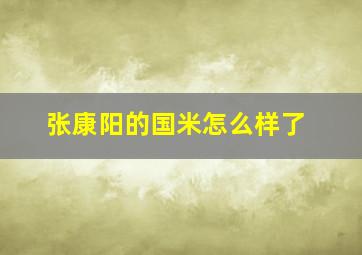 张康阳的国米怎么样了